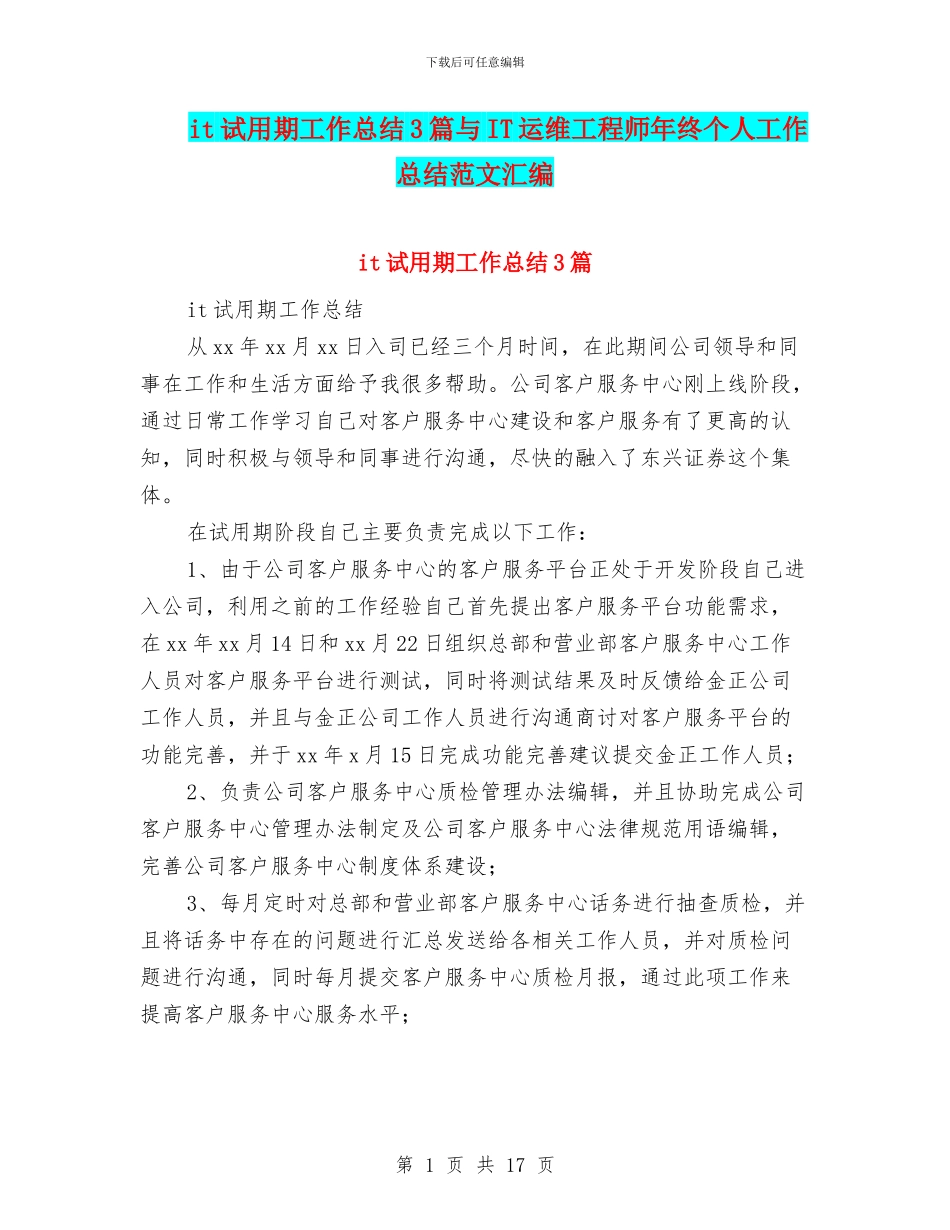 下载后可任意编辑

it试用期工作总结3篇与IT运维工程师年终个人工作总结范文汇编

it试用期工作总结3篇

it试用期工作总结

从xx年xx月xx日入司已经三个月时间，在此期间公司领导和同事在工作和生活方面给予我很多帮助。公司客户服务中心刚上线阶段，通过日常工作学习自己对客户服务中心建设和客户服务有了更高的认知，同时积极与领导和同事进行沟通，尽快的融入了东兴证券这个集体。

在试用期阶段自己主要负责完成以下工作：

1、由于公司客户服务中心的客户服务平台正处于开发阶段自己进入公司，利用之前的工作经验自己首先提出客户服务平台功能需求，在xx年xx月14日和xx月22日组织总部和营业部客户服务中心工作人员对客户服务平台进行测试，同时将测试结果及时反馈给金正公司工作人员，并且与金正公司工作人员进行沟通商讨对客户服务平台的功能完善，并于xx年x月15日完成功能完善建议提交金正工作人员；

2、负责公司客户服务中心质检管理办法编辑，并且协助完成公司客户服务中心管理办法制定及公司客户服务中心法律规范用语编辑，完善公司客户服务中心制度体系建设；

3、每月定时对总部和营业部客户服务中心话务进行抽查质检，并且将话务中存在的问题进行汇总发送给各相关工作人员，并对质检问题进行沟通，同时每月提交客户服务中心质检月报，通过此项工作来提高客户服务中心服务水平；

第 1 页 共 17 页